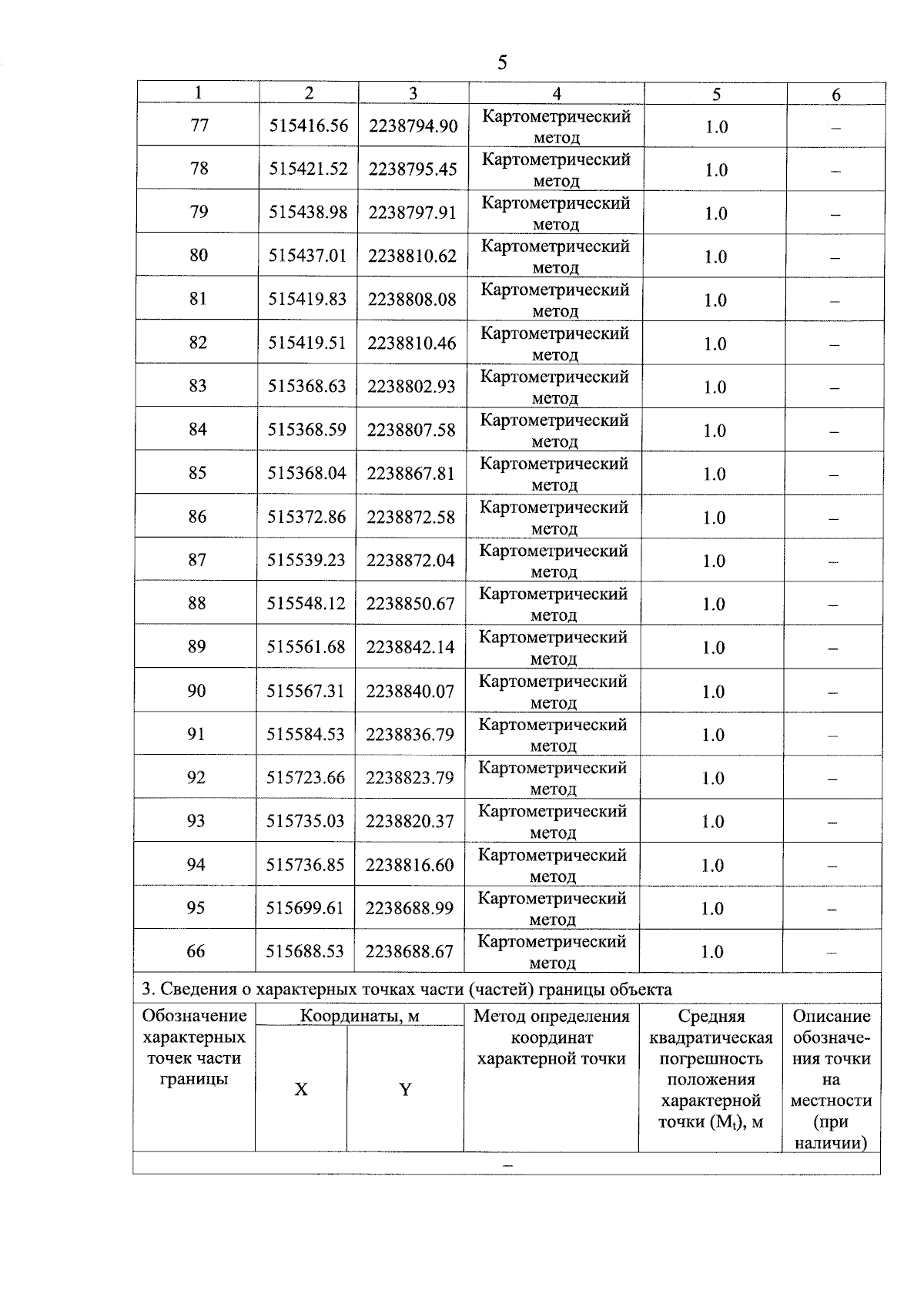 5

| 1 | 2 | 3 | 4 | 5 | 6 |
|---|---|---|---|---|---|
| 77 | 515416.56 | 2238794.90 | Картометрический метод | 1.0 | – |
| 78 | 515421.52 | 2238795.45 | Картометрический метод | 1.0 | – |
| 79 | 515438.98 | 2238797.91 | Картометрический метод | 1.0 | – |
| 80 | 515437.01 | 2238810.62 | Картометрический метод | 1.0 | – |
| 81 | 515419.83 | 2238808.08 | Картометрический метод | 1.0 | – |
| 82 | 515419.51 | 2238810.46 | Картометрический метод | 1.0 | – |
| 83 | 515368.63 | 2238802.93 | Картометрический метод | 1.0 | – |
| 84 | 515368.59 | 2238807.58 | Картометрический метод | 1.0 | – |
| 85 | 515368.04 | 2238867.81 | Картометрический метод | 1.0 | – |
| 86 | 515372.86 | 2238872.58 | Картометрический метод | 1.0 | – |
| 87 | 515539.23 | 2238872.04 | Картометрический метод | 1.0 | – |
| 88 | 515548.12 | 2238850.67 | Картометрический метод | 1.0 | – |
| 89 | 515561.68 | 2238842.14 | Картометрический метод | 1.0 | – |
| 90 | 515567.31 | 2238840.07 | Картометрический метод | 1.0 | – |
| 91 | 515584.53 | 2238836.79 | Картометрический метод | 1.0 | – |
| 92 | 515723.66 | 2238823.79 | Картометрический метод | 1.0 | – |
| 93 | 515735.03 | 2238820.37 | Картометрический метод | 1.0 | – |
| 94 | 515736.85 | 2238816.60 | Картометрический метод | 1.0 | – |
| 95 | 515699.61 | 2238688.99 | Картометрический метод | 1.0 | – |
| 66 | 515688.53 | 2238688.67 | Картометрический метод | 1.0 | – |

3. Сведения о характерных точках части (частей) границы объекта

| Обозначение характерных точек части границы | Координаты, м X | Координаты, м Y | Метод определения координат характерной точки | Средняя квадратическая погрешность положения характерной точки ($M_t$), м | Описание обозначения точки на местности (при наличии) |
|---|---|---|---|---|---|
| – | | | | | |